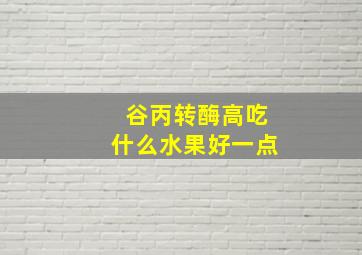 谷丙转酶高吃
什么水果好一点